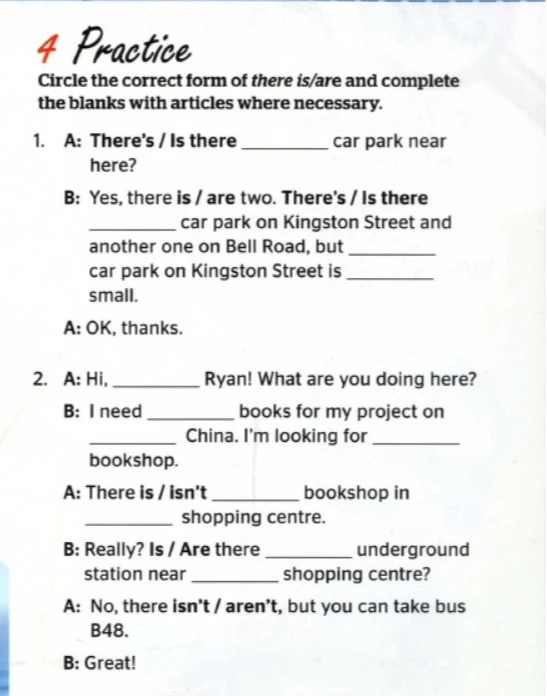 4 Practice

Circle the correct form of there is/are and complete the blanks with articles where necessary.

1. A: There's / Is there ________ car park near here?

B: Yes, there is / are two. There's / Is there ________ car park on Kingston Street and another one on Bell Road, but ________ car park on Kingston Street is ________ small.

A: OK, thanks.

2. A: Hi, ________ Ryan! What are you doing here?

B: I need ________ books for my project on ________ China. I'm looking for ________ bookshop.

A: There is / isn't ________ bookshop in ________ shopping centre.

B: Really? Is / Are there ________ underground station near ________ shopping centre?

A: No, there isn't / aren't, but you can take bus B48.

B: Great!